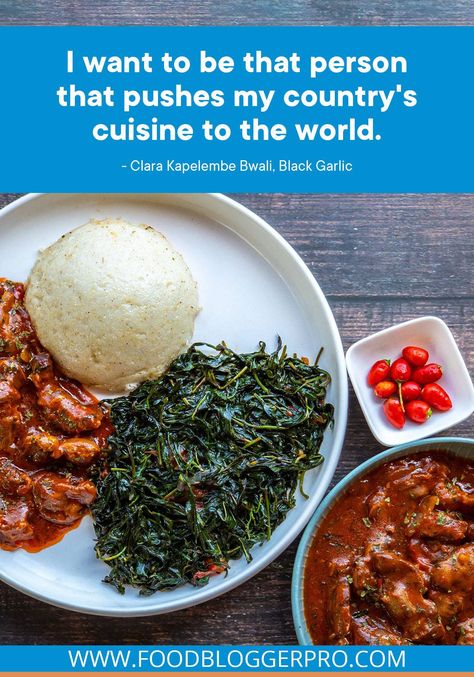 I want to be that person that pushes my country's cuisine to the world.

- Clara Kapelembe Bwali, Black Garlic

WWW.FOODBLOGGERPRO.COM